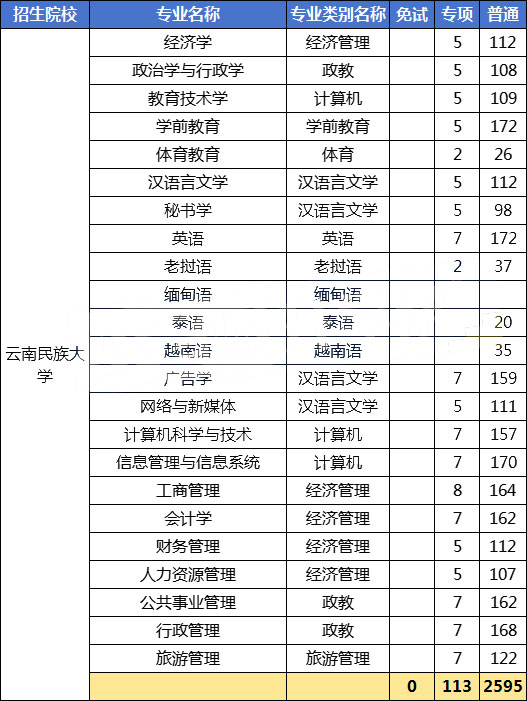 | 招生院校 | 专业名称 | 专业类别名称 | 免试 | 专项 | 普通 |
|---|---|---|---|---|---|
| 云南民族大学 | 经济学 | 经济管理 | | 5 | 112 |
| | 政治学与行政学 | 政教 | | 5 | 108 |
| | 教育技术学 | 计算机 | | 5 | 109 |
| | 学前教育 | 学前教育 | | 5 | 172 |
| | 体育教育 | 体育 | | 2 | 26 |
| | 汉语言文学 | 汉语言文学 | | 5 | 112 |
| | 秘书学 | 汉语言文学 | | 5 | 98 |
| | 英语 | 英语 | | 7 | 172 |
| | 老挝语 | 老挝语 | | 2 | 37 |
| | 缅甸语 | 缅甸语 | | | |
| | 泰语 | 泰语 | | | 20 |
| | 越南语 | 越南语 | | | 35 |
| | 广告学 | 汉语言文学 | | 7 | 159 |
| | 网络与新媒体 | 汉语言文学 | | 5 | 111 |
| | 计算机科学与技术 | 计算机 | | 7 | 157 |
| | 信息管理与信息系统 | 计算机 | | 7 | 170 |
| | 工商管理 | 经济管理 | | 8 | 164 |
| | 会计学 | 经济管理 | | 7 | 162 |
| | 财务管理 | 经济管理 | | 5 | 112 |
| | 人力资源管理 | 经济管理 | | 5 | 107 |
| | 公共事业管理 | 政教 | | 7 | 162 |
| | 行政管理 | 政教 | | 7 | 168 |
| | 旅游管理 | 旅游管理 | | 7 | 122 |
| | | | 0 | 113 | 2595 |